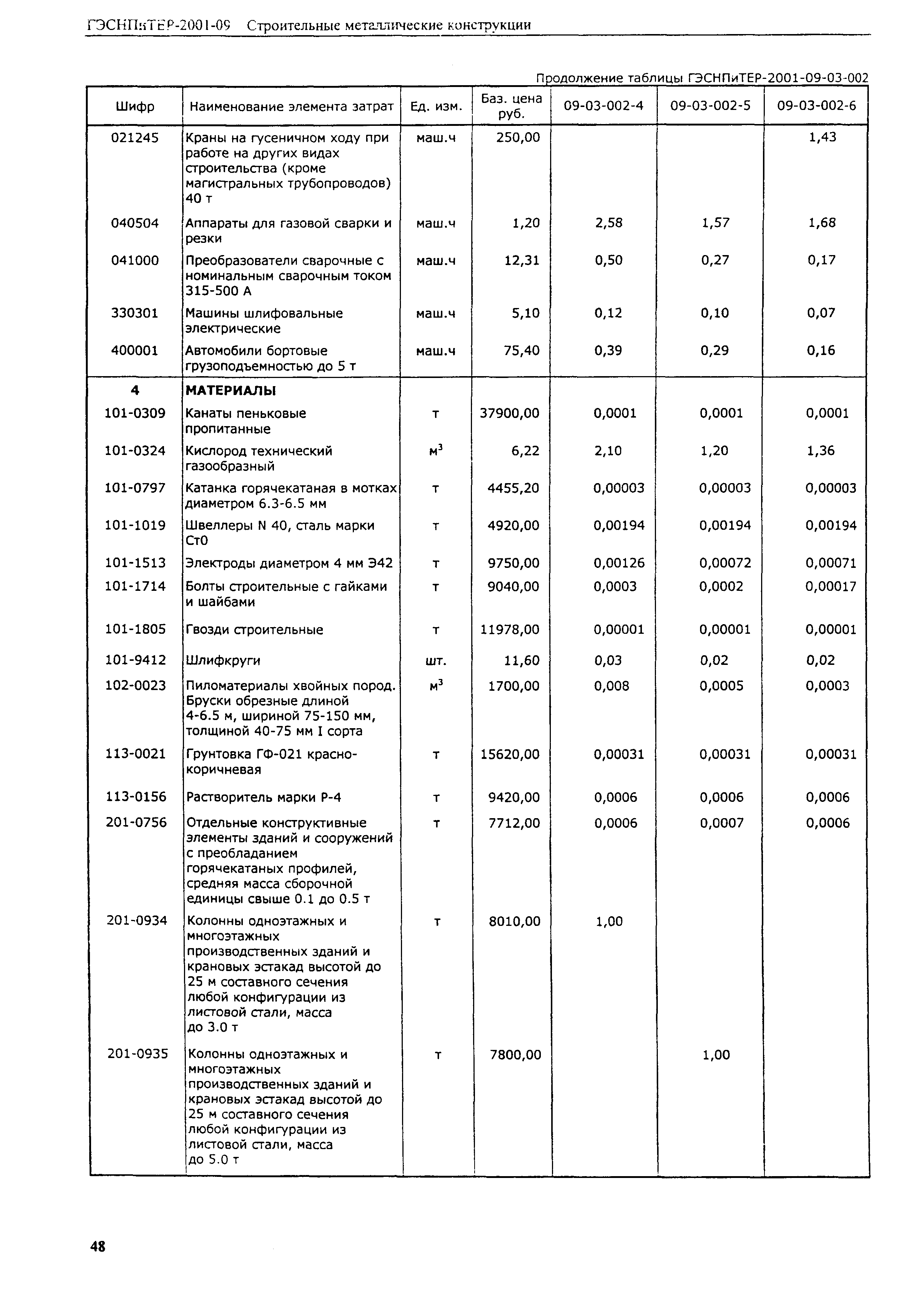 ГЭСНПиТЕР-2001-09 Строительные металлические конструкции

Продолжение таблицы ГЭСНПиТЕР-2001-09-03-002

| Шифр | Наименование элемента затрат | Ед. изм. | Баз. цена руб. | 09-03-002-4 | 09-03-002-5 | 09-03-002-6 |
|---|---|---|---|---|---|---|
| 021245 | Краны на гусеничном ходу при работе на других видах строительства (кроме магистральных трубопроводов) 40 т | маш.ч | 250,00 | | | 1,43 |
| 040504 | Аппараты для газовой сварки и резки | маш.ч | 1,20 | 2,58 | 1,57 | 1,68 |
| 041000 | Преобразователи сварочные с номинальным сварочным током 315-500 А | маш.ч | 12,31 | 0,50 | 0,27 | 0,17 |
| 330301 | Машины шлифовальные электрические | маш.ч | 5,10 | 0,12 | 0,10 | 0,07 |
| 400001 | Автомобили бортовые грузоподъемностью до 5 т | маш.ч | 75,40 | 0,39 | 0,29 | 0,16 |
| 4 | МАТЕРИАЛЫ | | | | | |
| 101-0309 | Канаты пеньковые пропитанные | т | 37900,00 | 0,0001 | 0,0001 | 0,0001 |
| 101-0324 | Кислород технический газообразный | $м^3$ | 6,22 | 2,10 | 1,20 | 1,36 |
| 101-0797 | Катанка горячекатаная в мотках диаметром 6.3-6.5 мм | т | 4455,20 | 0,00003 | 0,00003 | 0,00003 |
| 101-1019 | Швеллеры N 40, сталь марки Ст0 | т | 4920,00 | 0,00194 | 0,00194 | 0,00194 |
| 101-1513 | Электроды диаметром 4 мм Э42 | т | 9750,00 | 0,00126 | 0,00072 | 0,00071 |
| 101-1714 | Болты строительные с гайками и шайбами | т | 9040,00 | 0,0003 | 0,0002 | 0,00017 |
| 101-1805 | Гвозди строительные | т | 11978,00 | 0,00001 | 0,00001 | 0,00001 |
| 101-9412 | Шлифкруги | шт. | 11,60 | 0,03 | 0,02 | 0,02 |
| 102-0023 | Пиломатериалы хвойных пород. Бруски обрезные длиной 4-6.5 м, шириной 75-150 мм, толщиной 40-75 мм I сорта | $м^3$ | 1700,00 | 0,008 | 0,0005 | 0,0003 |
| 113-0021 | Грунтовка ГФ-021 красно-коричневая | т | 15620,00 | 0,00031 | 0,00031 | 0,00031 |
| 113-0156 | Растворитель марки Р-4 | т | 9420,00 | 0,0006 | 0,0006 | 0,0006 |
| 201-0756 | Отдельные конструктивные элементы зданий и сооружений с преобладанием горячекатаных профилей, средняя масса сборочной единицы свыше 0.1 до 0.5 т | т | 7712,00 | 0,0006 | 0,0007 | 0,0006 |
| 201-0934 | Колонны одноэтажных и многоэтажных производственных зданий и крановых эстакад высотой до 25 м составного сечения любой конфигурации из листовой стали, масса до 3.0 т | т | 8010,00 | 1,00 | | |
| 201-0935 | Колонны одноэтажных и многоэтажных производственных зданий и крановых эстакад высотой до 25 м составного сечения любой конфигурации из листовой стали, масса до 5.0 т | т | 7800,00 | | 1,00 | |

48